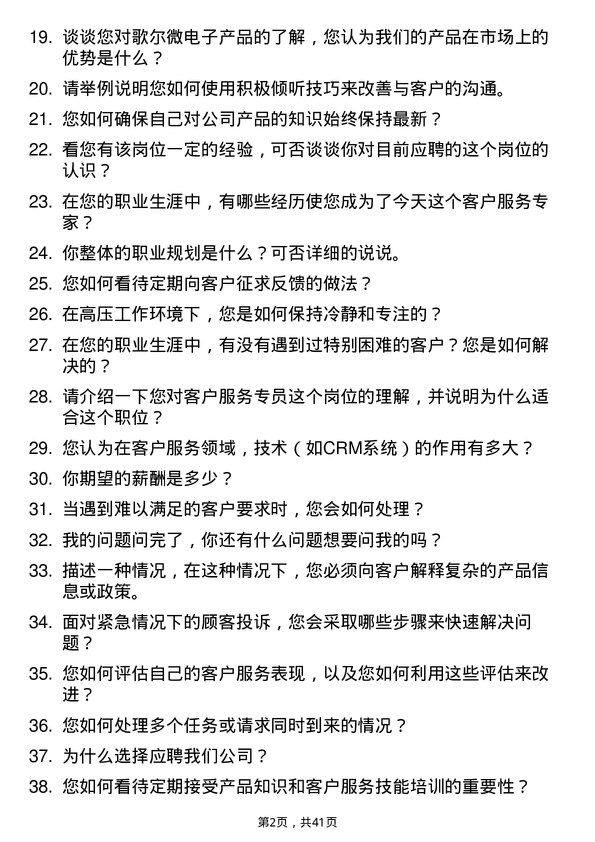 19. 谈谈您对歌尔微电子产品的了解，您认为我们的产品在市场上的优势是什么？

20. 请举例说明您如何使用积极倾听技巧来改善与客户的沟通。

21. 您如何确保自己对公司产品的知识始终保持最新？

22. 看您有该岗位一定的经验，可否谈谈你对目前应聘的这个岗位的认识？

23. 在您的职业生涯中，有哪些经历使您成为了今天这个客户服务专家？

24. 你整体的职业规划是什么？可否详细的说说。

25. 您如何看待定期向客户征求反馈的做法？

26. 在高压工作环境下，您是如何保持冷静和专注的？

27. 在您的职业生涯中，有没有遇到过特别困难的客户？您是如何解决的？

28. 请介绍一下您对客户服务专员这个岗位的理解，并说明为什么适合这个职位？

29. 您认为在客户服务领域，技术（如CRM系统）的作用有多大？

30. 你期望的薪酬是多少？

31. 当遇到难以满足的客户要求时，您会如何处理？

32. 我的问题问完了，你还有什么问题想要问我的吗？

33. 描述一种情况，在这种情况下，您必须向客户解释复杂的产品信息或政策。

34. 面对紧急情况下的顾客投诉，您会采取哪些步骤来快速解决问题？

35. 您如何评估自己的客户服务表现，以及您如何利用这些评估来改进？

36. 您如何处理多个任务或请求同时到来的情况？

37. 为什么选择应聘我们公司？

38. 您如何看待定期接受产品知识和客户服务技能培训的重要性？

第2页，共41页